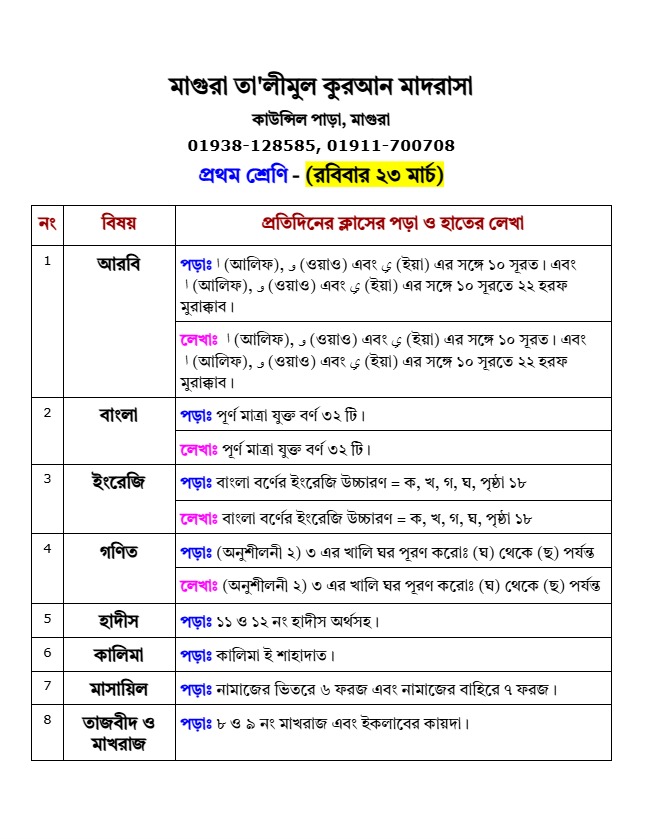 মাগুরা তা'লীমুল কুরআন মাদরাসা
কাউন্সিল পাড়া, মাগুরা
01938-128585, 01911-700708
প্রথম শ্রেণি - (রবিবার ২৩ মার্চ)

| নং | বিষয় | প্রতিদিনের ক্লাসের পড়া ও হাতের লেখা |
|---|---|---|
| 1 | আরবি | পড়াঃ ا (আলিফ), و (ওয়াও) এবং ي (ইয়া) এর সঙ্গে ১০ সূরত। এবং ا (আলিফ), و (ওয়াও) এবং ي (ইয়া) এর সঙ্গে ১০ সূরতে ২২ হরফ মুরাক্কাব। |
| | | লেখাঃ ا (আলিফ), و (ওয়াও) এবং ي (ইয়া) এর সঙ্গে ১০ সূরত। এবং ا (আলিফ), و (ওয়াও) এবং ي (ইয়া) এর সঙ্গে ১০ সূরতে ২২ হরফ মুরাক্কাব। |
| 2 | বাংলা | পড়াঃ পূর্ণ মাত্রা যুক্ত বর্ণ ৩২ টি। |
| | | লেখাঃ পূর্ণ মাত্রা যুক্ত বর্ণ ৩২ টি। |
| 3 | ইংরেজি | পড়াঃ বাংলা বর্ণের ইংরেজি উচ্চারণ = ক, খ, গ, ঘ, পৃষ্ঠা ১৮ |
| | | লেখাঃ বাংলা বর্ণের ইংরেজি উচ্চারণ = ক, খ, গ, ঘ, পৃষ্ঠা ১৮ |
| 4 | গণিত | পড়াঃ (অনুশীলনী ২) ৩ এর খালি ঘর পূরণ করোঃ (ঘ) থেকে (ছ) পর্যন্ত |
| | | লেখাঃ (অনুশীলনী ২) ৩ এর খালি ঘর পূরণ করোঃ (ঘ) থেকে (ছ) পর্যন্ত |
| 5 | হাদীস | পড়াঃ ১১ ও ১২ নং হাদীস অর্থসহ। |
| 6 | কালিমা | পড়াঃ কালিমা ই শাহাদাত। |
| 7 | মাসায়িল | পড়াঃ নামাজের ভিতরে ৬ ফরজ এবং নামাজের বাহিরে ৭ ফরজ। |
| 8 | তাজবীদ ও মাখরাজ | পড়াঃ ৮ ও ৯ নং মাখরাজ এবং ইকলাবের কায়দা। |